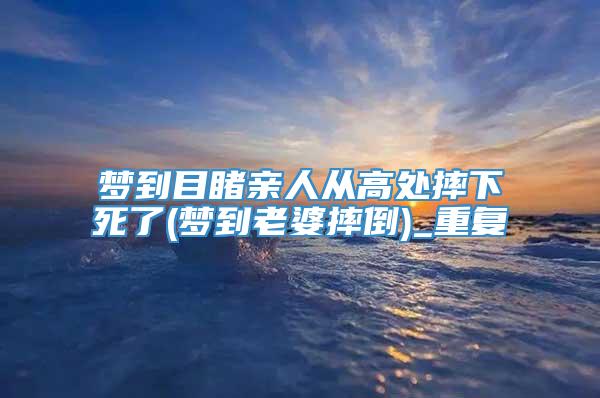 梦到目睹亲人从高处摔下死了(梦到老婆摔倒)_重复